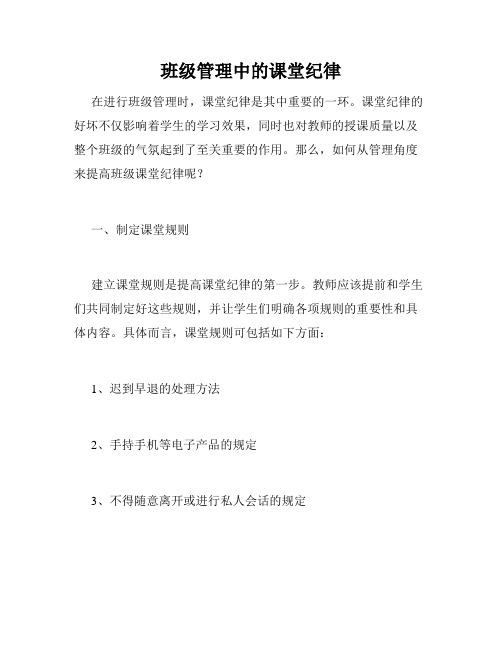 班级管理中的课堂纪律

在进行班级管理时，课堂纪律是其中重要的一环。课堂纪律的好坏不仅影响着学生的学习效果，同时也对教师的授课质量以及整个班级的气氛起到了至关重要的作用。那么，如何从管理角度来提高班级课堂纪律呢？

一、制定课堂规则

建立课堂规则是提高课堂纪律的第一步。教师应该提前和学生们共同制定好这些规则，并让学生们明确各项规则的重要性和具体内容。具体而言，课堂规则可包括如下方面：

1、迟到早退的处理方法

2、手持手机等电子产品的规定

3、不得随意离开或进行私人会话的规定